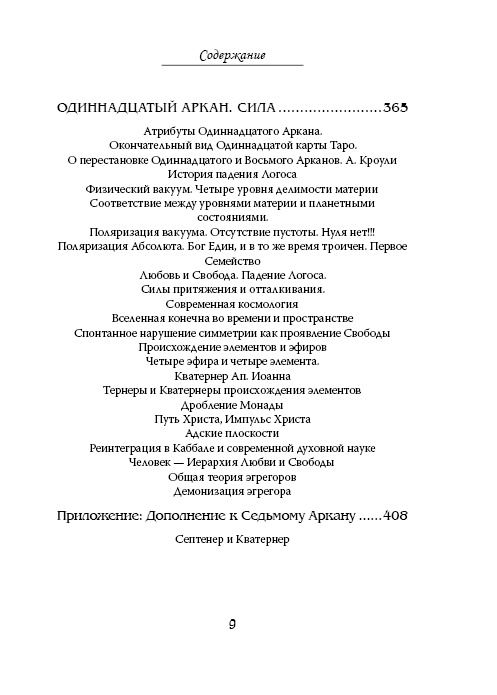 Содержание

ОДИННАДЦАТЫЙ АРКАН. СИЛА ........................365

Атрибуты Одиннадцатого Аркана.
Окончательный вид Одиннадцатой карты Таро.
О перестановке Одиннадцатого и Восьмого Арканов. А. Кроули
История падения Логоса
Физический вакуум. Четыре уровня делимости материи
Соответствие между уровнями материи и планетными состояниями.
Поляризация вакуума. Отсутствие пустоты. Нуля нет!!!
Поляризация Абсолюта. Бог Един, и в то же время троичен. Первое Семейство
Любовь и Свобода. Падение Логоса.
Силы притяжения и отталкивания.
Современная космология
Вселенная конечна во времени и пространстве
Спонтанное нарушение симметрии как проявление Свободы
Происхождение элементов и эфиров
Четыре эфира и четыре элемента.
Кватернер Ап. Иоанна
Тернеры и Кватернеры происхождения элементов
Дробление Монады
Путь Христа, Импульс Христа
Адские плоскости
Реинтеграция в Каббале и современной духовной науке
Человек — Иерархия Любви и Свободы
Общая теория эгрегоров
Демонизация эгрегора

Приложение: Дополнение к Седьмому Аркану ......408

Септенер и Кватернер

9